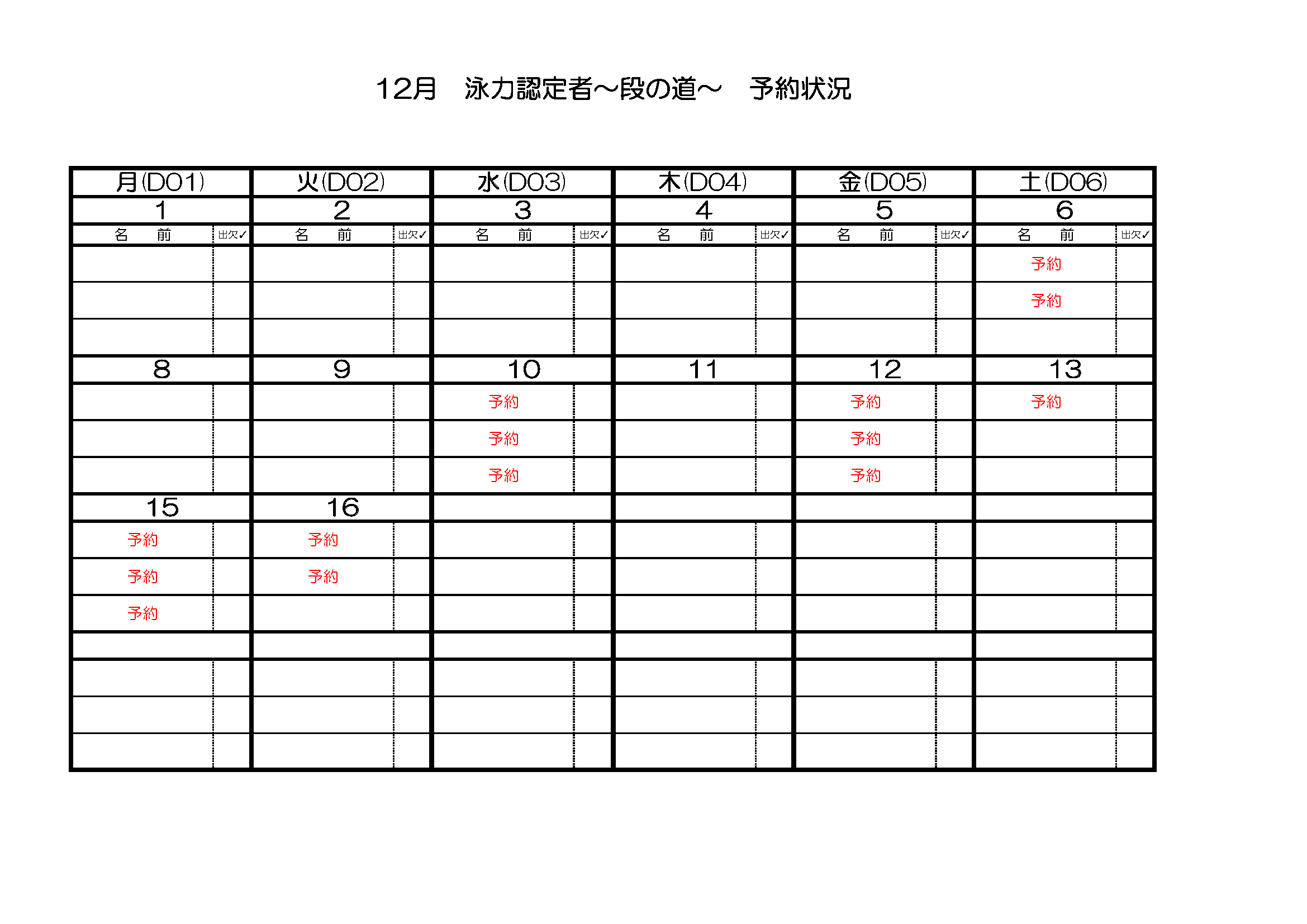 12月　泳力認定者～段の道～　予約状況

| 月(D01) | | 火(D02) | | 水(D03) | | 木(D04) | | 金(D05) | | 土(D06) | |
|---|---|---|---|---|---|---|---|---|---|---|---|
| 1 | | 2 | | 3 | | 4 | | 5 | | 6 | |
| 名　前 | 出欠✓ | 名　前 | 出欠✓ | 名　前 | 出欠✓ | 名　前 | 出欠✓ | 名　前 | 出欠✓ | 名　前 | 出欠✓ |
| | | | | | | | | | | 予約 | |
| | | | | | | | | | | 予約 | |
| | | | | | | | | | | | |
| 8 | | 9 | | 10 | | 11 | | 12 | | 13 | |
| | | | | 予約 | | | | 予約 | | 予約 | |
| | | | | 予約 | | | | 予約 | | | |
| | | | | 予約 | | | | 予約 | | | |
| 15 | | 16 | | | | | | | | | |
| 予約 | | 予約 | | | | | | | | | |
| 予約 | | 予約 | | | | | | | | | |
| 予約 | | | | | | | | | | | |
| | | | | | | | | | | | |
| | | | | | | | | | | | |
| | | | | | | | | | | | |
| | | | | | | | | | | | |